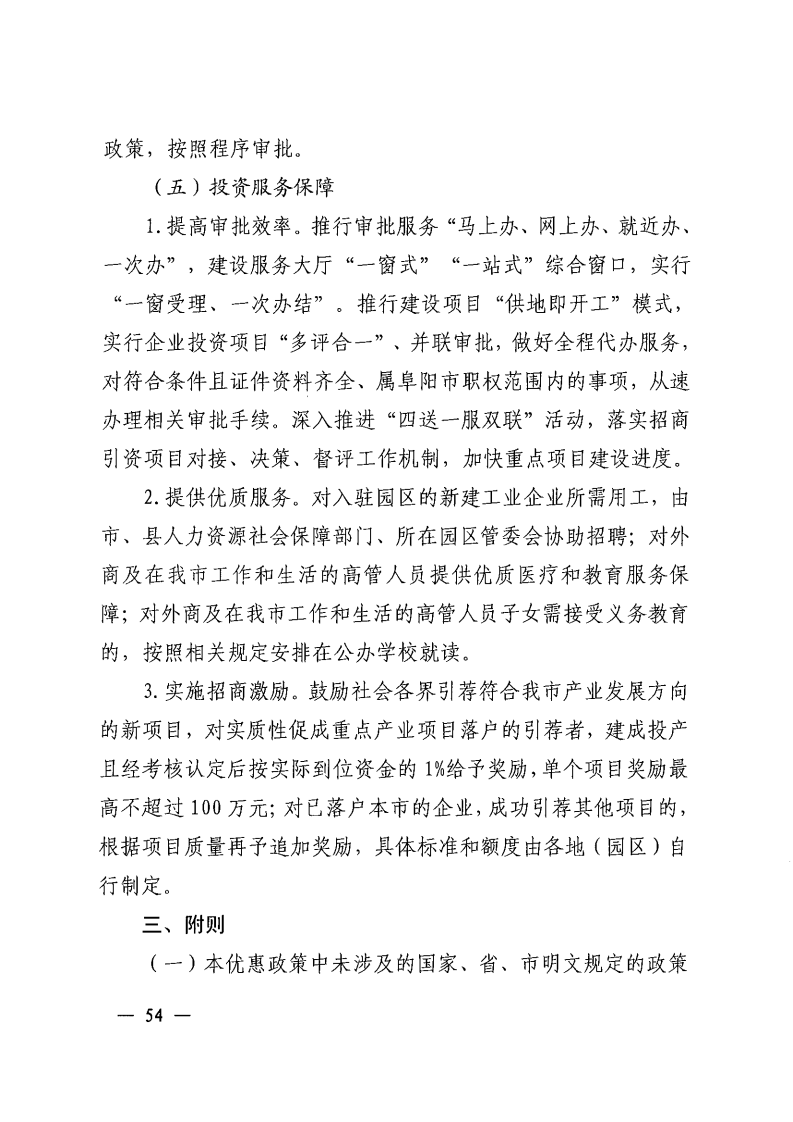 政策，按照程序审批。

（五）投资服务保障

1.提高审批效率。推行审批服务“马上办、网上办、就近办、一次办”，建设服务大厅“一窗式”“一站式”综合窗口，实行“一窗受理、一次办结”。推行建设项目“供地即开工”模式，实行企业投资项目“多评合一”、并联审批，做好全程代办服务，对符合条件且证件资料齐全、属阜阳市职权范围内的事项，从速办理相关审批手续。深入推进“四送一服双联”活动，落实招商引资项目对接、决策、督评工作机制，加快重点项目建设进度。

2.提供优质服务。对入驻园区的新建工业企业所需用工，由市、县人力资源社会保障部门、所在园区管委会协助招聘；对外商及在我市工作和生活的高管人员提供优质医疗和教育服务保障；对外商及在我市工作和生活的高管人员子女需接受义务教育的，按照相关规定安排在公办学校就读。

3.实施招商激励。鼓励社会各界引荐符合我市产业发展方向的新项目，对实质性促成重点产业项目落户的引荐者，建成投产且经考核认定后按实际到位资金的1%给予奖励，单个项目奖励最高不超过100万元；对已落户本市的企业，成功引荐其他项目的，根据项目质量再予追加奖励，具体标准和额度由各地（园区）自行制定。

三、附则

（一）本优惠政策中未涉及的国家、省、市明文规定的政策

— 54 —